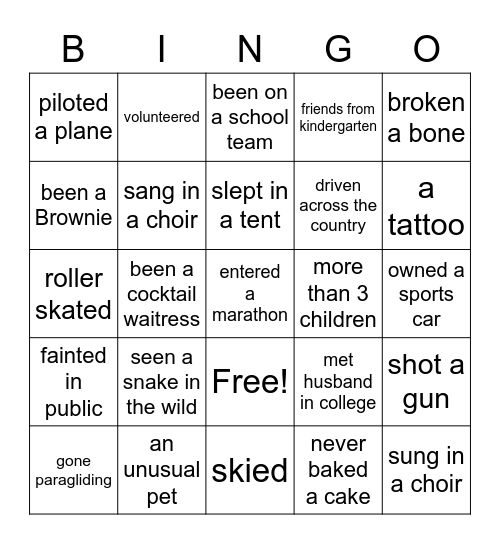 | B | I | N | G | O |
|---|---|---|---|---|
| piloted a plane | volunteered | been on a school team | friends from kindergarten | broken a bone |
| been a Brownie | sang in a choir | slept in a tent | driven across the country | a tattoo |
| roller skated | been a cocktail waitress | entered a marathon | more than 3 children | owned a sports car |
| fainted in public | seen a snake in the wild | Free! | met husband in college | shot a gun |
| gone paragliding | an unusual pet | skied | never baked a cake | sung in a choir |